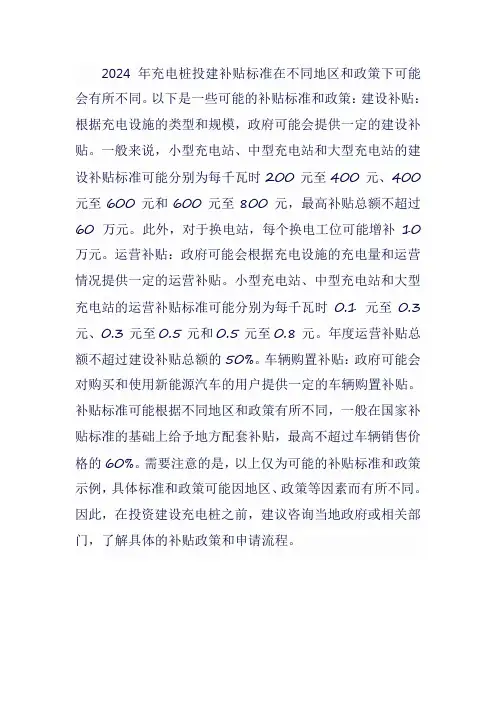 2024 年充电桩投建补贴标准在不同地区和政策下可能会有所不同。以下是一些可能的补贴标准和政策：建设补贴：根据充电设施的类型和规模，政府可能会提供一定的建设补贴。一般来说，小型充电站、中型充电站和大型充电站的建设补贴标准可能分别为每千瓦时 200 元至 400 元、400 元至 600 元和 600 元至 800 元，最高补贴总额不超过 60 万元。此外，对于换电站，每个换电工位可能增补 10 万元。运营补贴：政府可能会根据充电设施的充电量和运营情况提供一定的运营补贴。小型充电站、中型充电站和大型充电站的运营补贴标准可能分别为每千瓦时 0.1 元至 0.3 元、0.3 元至 0.5 元和 0.5 元至 0.8 元。年度运营补贴总额不超过建设补贴总额的 50%。车辆购置补贴：政府可能会对购买和使用新能源汽车的用户提供一定的车辆购置补贴。补贴标准可能根据不同地区和政策有所不同，一般在国家补贴标准的基础上给予地方配套补贴，最高不超过车辆销售价格的 60%。需要注意的是，以上仅为可能的补贴标准和政策示例，具体标准和政策可能因地区、政策等因素而有所不同。因此，在投资建设充电桩之前，建议咨询当地政府或相关部门，了解具体的补贴政策和申请流程。